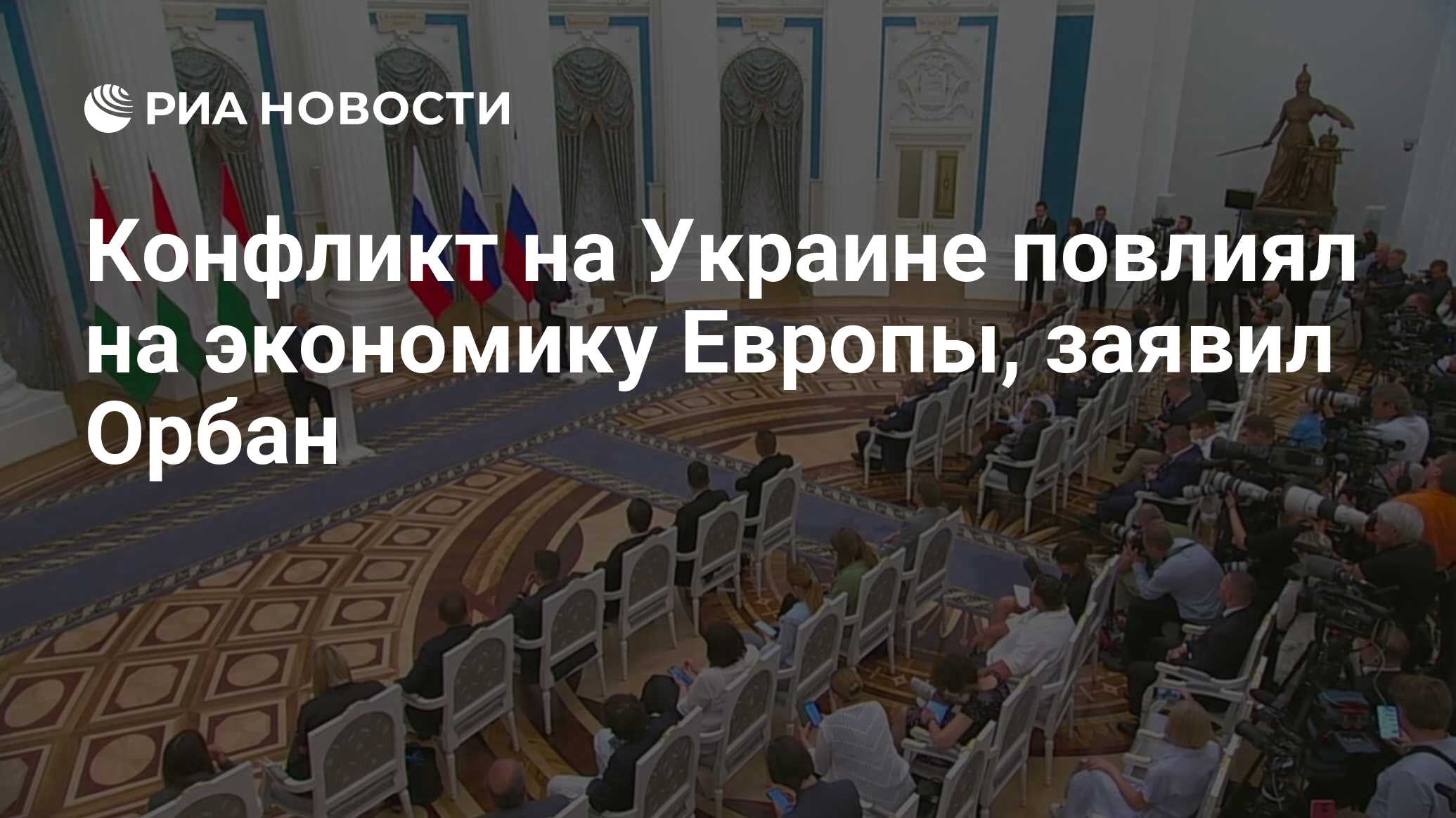 РИА НОВОСТИ

Конфликт на Украине повлиял на экономику Европы, заявил Орбан